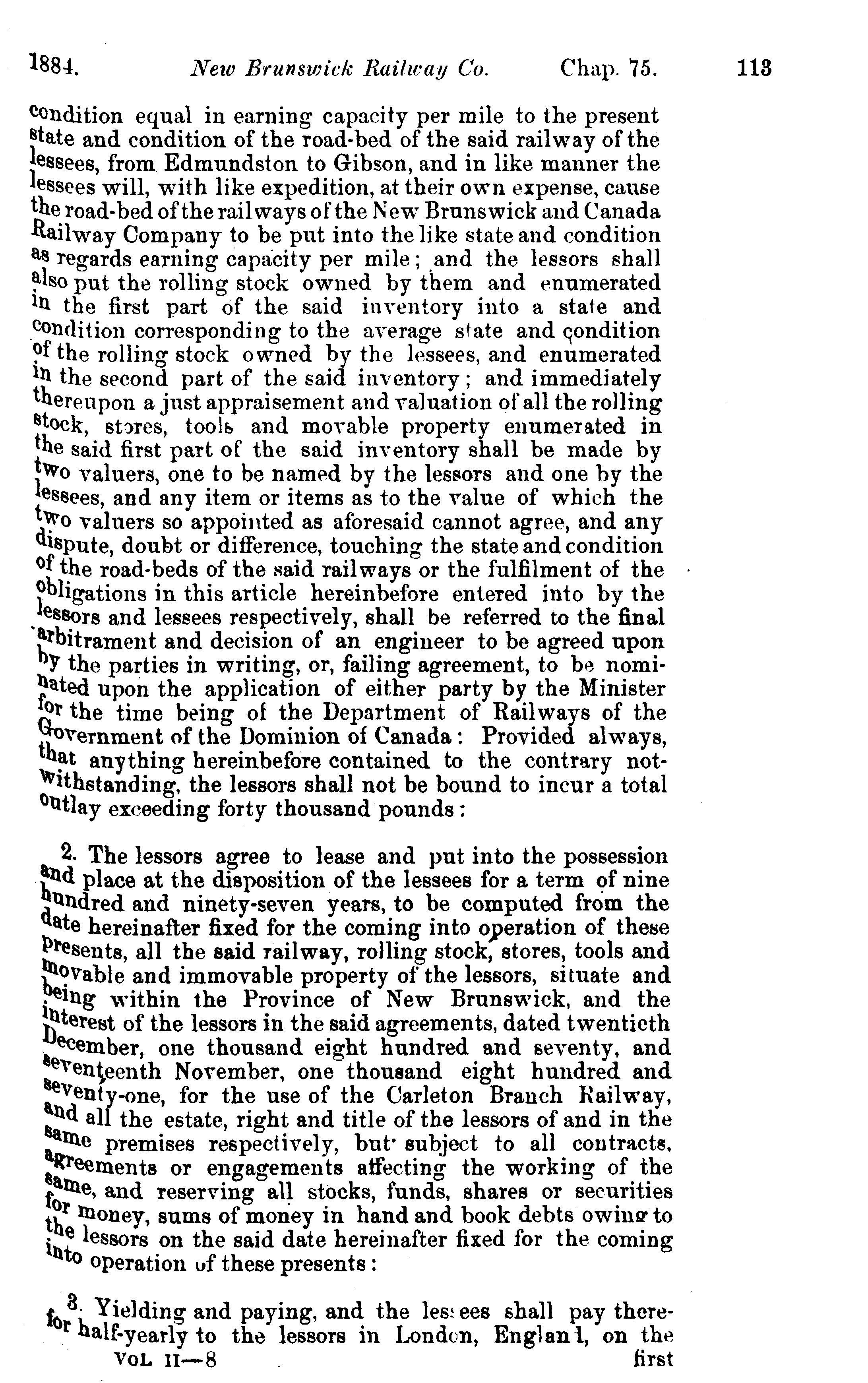 1884. New Brunswick Railway Co. Chap. 75. 113

condition equal in earning capacity per mile to the present state and condition of the road-bed of the said railway of the lessees, from Edmundston to Gibson, and in like manner the lessees will, with like expedition, at their own expense, cause the road-bed of the railways of the New Brunswick and Canada Railway Company to be put into the like state and condition as regards earning capacity per mile; and the lessors shall also put the rolling stock owned by them and enumerated in the first part of the said inventory into a state and condition corresponding to the average state and condition of the rolling stock owned by the lessees, and enumerated in the second part of the said inventory; and immediately thereupon a just appraisement and valuation of all the rolling stock, stores, tools and movable property enumerated in the said first part of the said inventory shall be made by two valuers, one to be named by the lessors and one by the lessees, and any item or items as to the value of which the two valuers so appointed as aforesaid cannot agree, and any dispute, doubt or difference, touching the state and condition of the road-beds of the said railways or the fulfilment of the obligations in this article hereinbefore entered into by the lessors and lessees respectively, shall be referred to the final arbitrament and decision of an engineer to be agreed upon by the parties in writing, or, failing agreement, to be nominated upon the application of either party by the Minister for the time being of the Department of Railways of the Government of the Dominion of Canada: Provided always, that anything hereinbefore contained to the contrary notwithstanding, the lessors shall not be bound to incur a total outlay exceeding forty thousand pounds:

2. The lessors agree to lease and put into the possession and place at the disposition of the lessees for a term of nine hundred and ninety-seven years, to be computed from the date hereinafter fixed for the coming into operation of these presents, all the said railway, rolling stock, stores, tools and movable and immovable property of the lessors, situate and being within the Province of New Brunswick, and the interest of the lessors in the said agreements, dated twentieth December, one thousand eight hundred and seventy, and seventeenth November, one thousand eight hundred and seventy-one, for the use of the Carleton Branch Railway, and all the estate, right and title of the lessors of and in the same premises respectively, but subject to all contracts, agreements or engagements affecting the working of the same, and reserving all stocks, funds, shares or securities for money, sums of money in hand and book debts owing to the lessors on the said date hereinafter fixed for the coming into operation of these presents:

3. Yielding and paying, and the lessees shall pay therefor half-yearly to the lessors in London, England, on the

VOL II—8 first